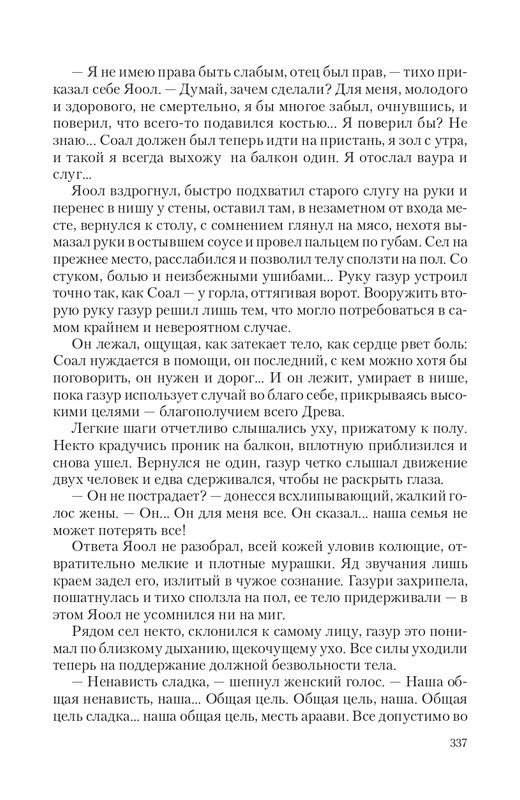 — Я не имею права быть слабым, отец был прав, — тихо приказал себе Яоол. — Думай, зачем сделали? Для меня, молодого и здорового, не смертельно, я бы многое забыл, очнувшись, и поверил, что всего-то подавился костью... Я поверил бы? Не знаю... Соал должен был теперь идти на пристань, я зол с утра, и такой я всегда выхожу на балкон один. Я отослал ваура и слуг...

Яоол вздрогнул, быстро подхватил старого слугу на руки и перенес в нишу у стены, оставил там, в незаметном от входа месте, вернулся к столу, с сомнением глянул на мясо, нехотя вымазал руки в остывшем соусе и провел пальцем по губам. Сел на прежнее место, расслабился и позволил телу сползти на пол. Со стуком, болью и неизбежными ушибами... Руку газур устроил точно так, как Соал — у горла, оттягивая ворот. Вооружить вторую руку газур решил лишь тем, что могло потребоваться в самом крайнем и невероятном случае.

Он лежал, ощущая, как затекает тело, как сердце рвет боль: Соал нуждается в помощи, он последний, с кем можно хотя бы поговорить, он нужен и дорог... И он лежит, умирает в нише, пока газур использует случай во благо себе, прикрываясь высокими целями — благополучием всего Древа.

Легкие шаги отчетливо слышались уху, прижатому к полу. Некто крадучись проник на балкон, вплотную приблизился и снова ушел. Вернулся не один, газур четко слышал движение двух человек и едва сдерживался, чтобы не раскрыть глаза.

— Он не пострадает? — донесся всхлипывающий, жалкий голос жены. — Он... Он для меня все. Он сказал... наша семья не может потерять все!

Ответа Яоол не разобрал, всей кожей уловив колющие, отвратительно мелкие и плотные мурашки. Яд звучания лишь краем задел его, излитый в чужое сознание. Газури захрипела, пошатнулась и тихо сползла на пол, ее тело придерживали — в этом Яоол не усомнился ни на миг.

Рядом сел некто, склонился к самому лицу, газур это понимал по близкому дыханию, щекочущему ухо. Все силы уходили теперь на поддержание должной безвольности тела.

— Ненависть сладка, — шепнул женский голос. — Наша общая ненависть, наша... Общая цель. Общая цель, наша. Общая цель сладка... наша общая цель, месть араави. Все допустимо во

337